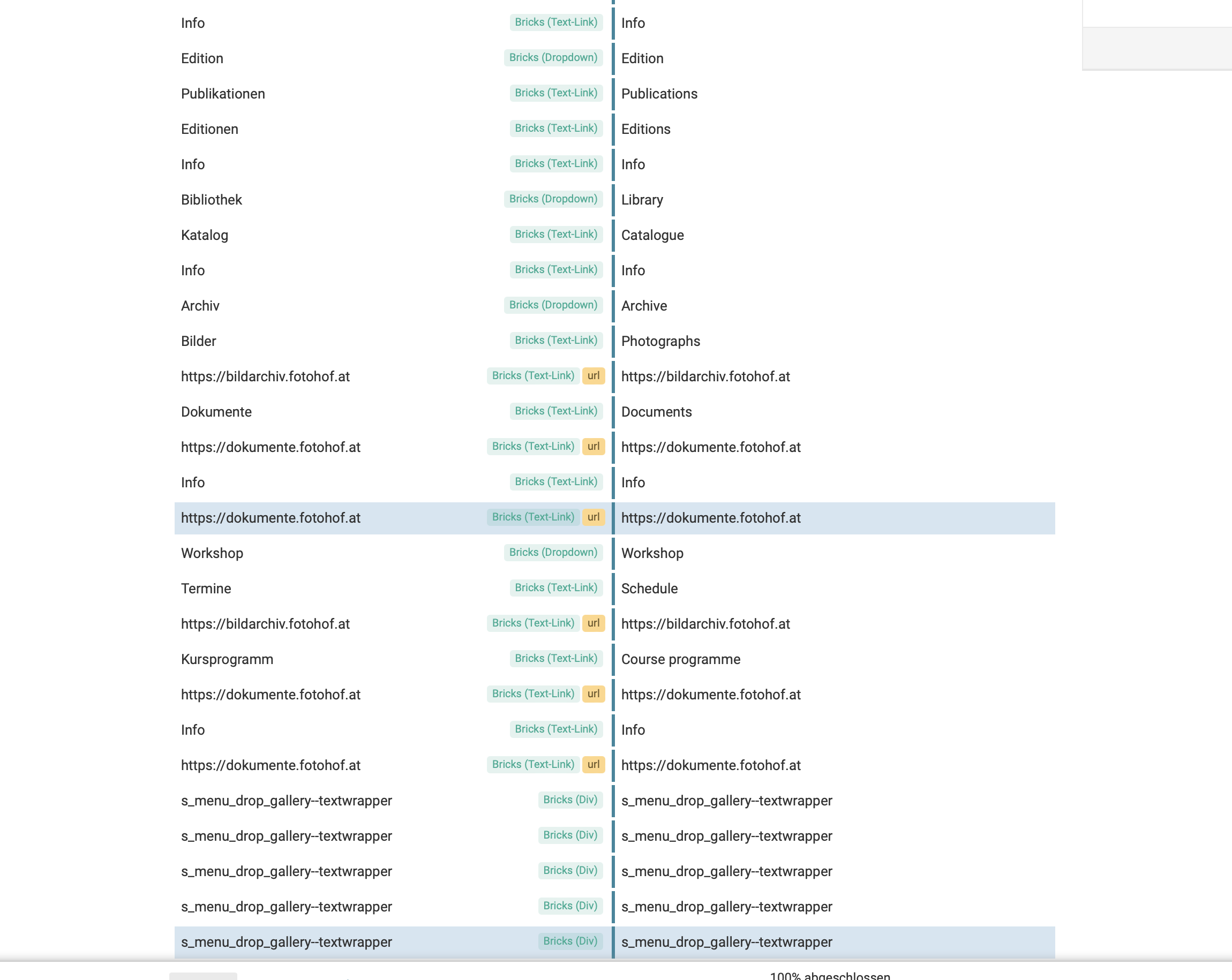 | | | |
|---|---|---|
| Info | Bricks (Text-Link) | Info |
| Edition | Bricks (Dropdown) | Edition |
| Publikationen | Bricks (Text-Link) | Publications |
| Editionen | Bricks (Text-Link) | Editions |
| Info | Bricks (Text-Link) | Info |
| Bibliothek | Bricks (Dropdown) | Library |
| Katalog | Bricks (Text-Link) | Catalogue |
| Info | Bricks (Text-Link) | Info |
| Archiv | Bricks (Dropdown) | Archive |
| Bilder | Bricks (Text-Link) | Photographs |
| https://bildarchiv.fotohof.at | Bricks (Text-Link) url | https://bildarchiv.fotohof.at |
| Dokumente | Bricks (Text-Link) | Documents |
| https://dokumente.fotohof.at | Bricks (Text-Link) url | https://dokumente.fotohof.at |
| Info | Bricks (Text-Link) | Info |
| https://dokumente.fotohof.at | Bricks (Text-Link) url | https://dokumente.fotohof.at |
| Workshop | Bricks (Dropdown) | Workshop |
| Termine | Bricks (Text-Link) | Schedule |
| https://bildarchiv.fotohof.at | Bricks (Text-Link) url | https://bildarchiv.fotohof.at |
| Kursprogramm | Bricks (Text-Link) | Course programme |
| https://dokumente.fotohof.at | Bricks (Text-Link) url | https://dokumente.fotohof.at |
| Info | Bricks (Text-Link) | Info |
| https://dokumente.fotohof.at | Bricks (Text-Link) url | https://dokumente.fotohof.at |
| s_menu_drop_gallery--textwrapper | Bricks (Div) | s_menu_drop_gallery--textwrapper |
| s_menu_drop_gallery--textwrapper | Bricks (Div) | s_menu_drop_gallery--textwrapper |
| s_menu_drop_gallery--textwrapper | Bricks (Div) | s_menu_drop_gallery--textwrapper |
| s_menu_drop_gallery--textwrapper | Bricks (Div) | s_menu_drop_gallery--textwrapper |
| s_menu_drop_gallery--textwrapper | Bricks (Div) | s_menu_drop_gallery--textwrapper |

100% abgeschlossen